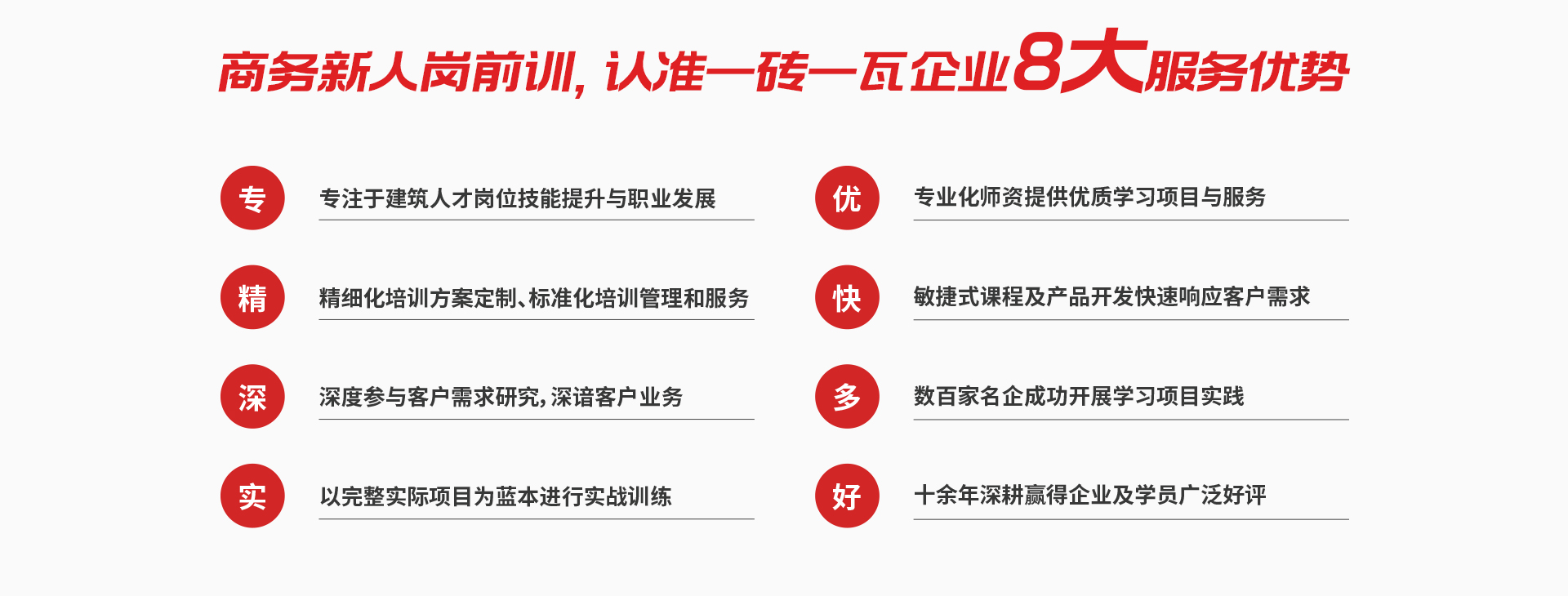 商务新人岗前训，认准一砖一瓦企业8大服务优势

专

专注于建筑人才岗位技能提升与职业发展

精

精细化培训方案定制、标准化培训管理和服务

深

深度参与客户需求研究，深谙客户业务

实

以完整实际项目为蓝本进行实战训练

优

专业化师资提供优质学习项目与服务

快

敏捷式课程及产品开发快速响应客户需求

多

数百家名企成功开展学习项目实践

好

十余年深耕赢得企业及学员广泛好评